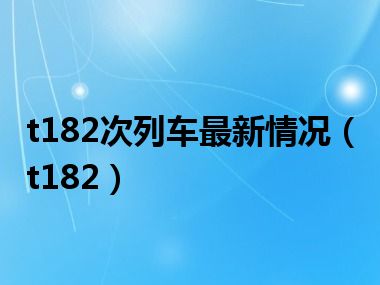 t182次列车最新情况（t182）